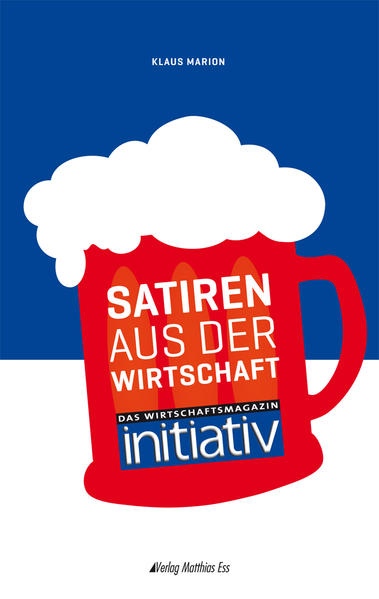 KLAUS MARION

SATIREN AUS DER WIRTSCHAFT

DAS WIRTSCHAFTSMAGAZIN
initiativ

Verlag Matthias Ess